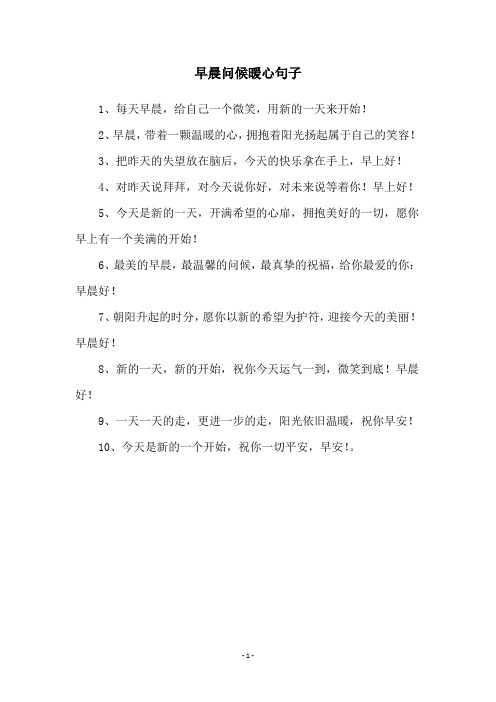 早晨问候暖心句子

1、每天早晨，给自己一个微笑，用新的一天来开始！

2、早晨，带着一颗温暖的心，拥抱着阳光扬起属于自己的笑容！

3、把昨天的失望放在脑后，今天的快乐拿在手上，早上好！

4、对昨天说拜拜，对今天说你好，对未来说等着你！早上好！

5、今天是新的一天，开满希望的心扉，拥抱美好的一切，愿你早上有一个美满的开始！

6、最美的早晨，最温馨的问候，最真挚的祝福，给你最爱的你：早晨好！

7、朝阳升起的时分，愿你以新的希望为护符，迎接今天的美丽！早晨好！

8、新的一天，新的开始，祝你今天运气一到，微笑到底！早晨好！

9、一天一天的走，更进一步的走，阳光依旧温暖，祝你早安！

10、今天是新的一个开始，祝你一切平安，早安!。

- 1 -